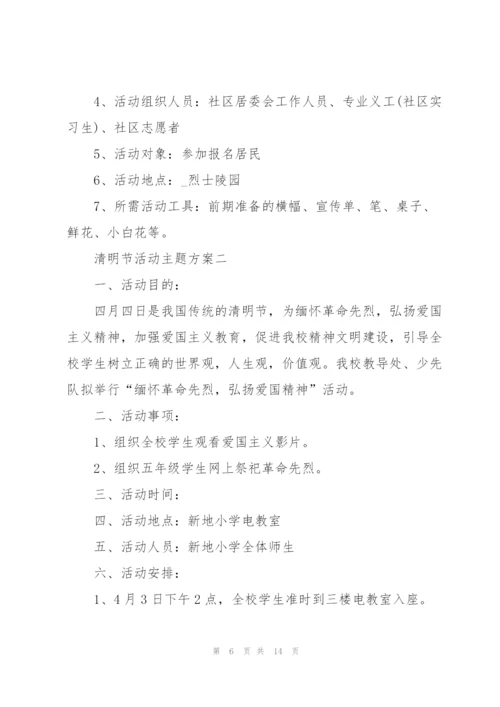 4、活动组织人员：社区居委会工作人员、专业义工(社区实习生)、社区志愿者

5、活动对象：参加报名居民

6、活动地点：_烈士陵园

7、所需活动工具：前期准备的横幅、宣传单、笔、桌子、鲜花、小白花等。

清明节活动主题方案二

一、活动目的：

四月四日是我国传统的清明节，为缅怀革命先烈，弘扬爱国主义精神，加强爱国主义教育，促进我校精神文明建设，引导全校学生树立正确的世界观，人生观，价值观。我校教导处、少先队拟举行“缅怀革命先烈，弘扬爱国精神”活动。

二、活动事项：

1、组织全校学生观看爱国主义影片。

2、组织五年级学生网上祭祀革命先烈。

三、活动时间：

四、活动地点：新地小学电教室

五、活动人员：新地小学全体师生

六、活动安排：

1、4月3日下午2点，全校学生准时到三楼电教室入座。

第 6 页 共 14 页